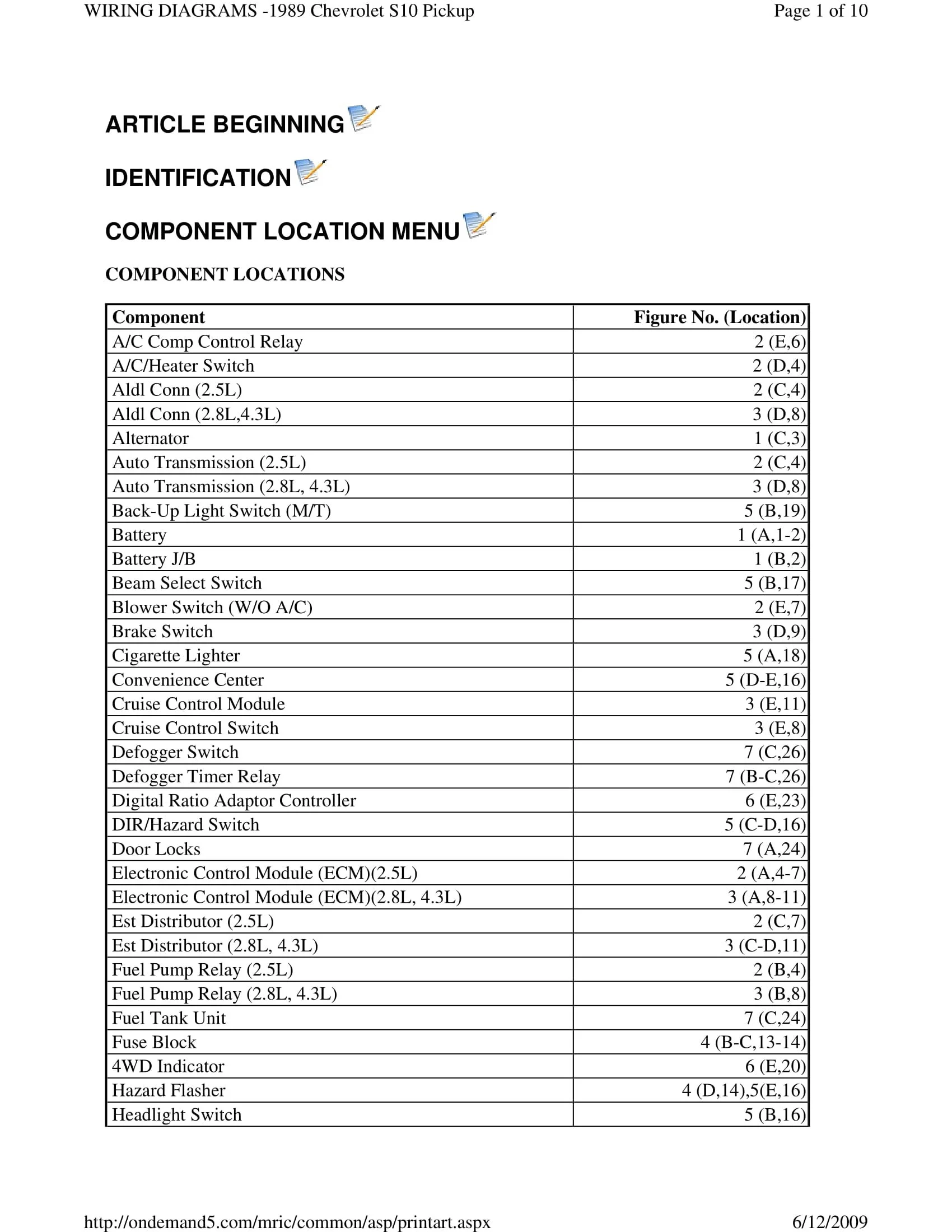 WIRING DIAGRAMS -1989 Chevrolet S10 Pickup

Page 1 of 10

ARTICLE BEGINNING

IDENTIFICATION

COMPONENT LOCATION MENU

COMPONENT LOCATIONS

| Component | Figure No. (Location) |
|---|---|
| A/C Comp Control Relay | 2 (E,6) |
| A/C/Heater Switch | 2 (D,4) |
| Aldl Conn (2.5L) | 2 (C,4) |
| Aldl Conn (2.8L,4.3L) | 3 (D,8) |
| Alternator | 1 (C,3) |
| Auto Transmission (2.5L) | 2 (C,4) |
| Auto Transmission (2.8L, 4.3L) | 3 (D,8) |
| Back-Up Light Switch (M/T) | 5 (B,19) |
| Battery | 1 (A,1-2) |
| Battery J/B | 1 (B,2) |
| Beam Select Switch | 5 (B,17) |
| Blower Switch (W/O A/C) | 2 (E,7) |
| Brake Switch | 3 (D,9) |
| Cigarette Lighter | 5 (A,18) |
| Convenience Center | 5 (D-E,16) |
| Cruise Control Module | 3 (E,11) |
| Cruise Control Switch | 3 (E,8) |
| Defogger Switch | 7 (C,26) |
| Defogger Timer Relay | 7 (B-C,26) |
| Digital Ratio Adaptor Controller | 6 (E,23) |
| DIR/Hazard Switch | 5 (C-D,16) |
| Door Locks | 7 (A,24) |
| Electronic Control Module (ECM)(2.5L) | 2 (A,4-7) |
| Electronic Control Module (ECM)(2.8L, 4.3L) | 3 (A,8-11) |
| Est Distributor (2.5L) | 2 (C,7) |
| Est Distributor (2.8L, 4.3L) | 3 (C-D,11) |
| Fuel Pump Relay (2.5L) | 2 (B,4) |
| Fuel Pump Relay (2.8L, 4.3L) | 3 (B,8) |
| Fuel Tank Unit | 7 (C,24) |
| Fuse Block | 4 (B-C,13-14) |
| 4WD Indicator | 6 (E,20) |
| Hazard Flasher | 4 (D,14),5(E,16) |
| Headlight Switch | 5 (B,16) |

http://ondemand5.com/mric/common/asp/printart.aspx

6/12/2009